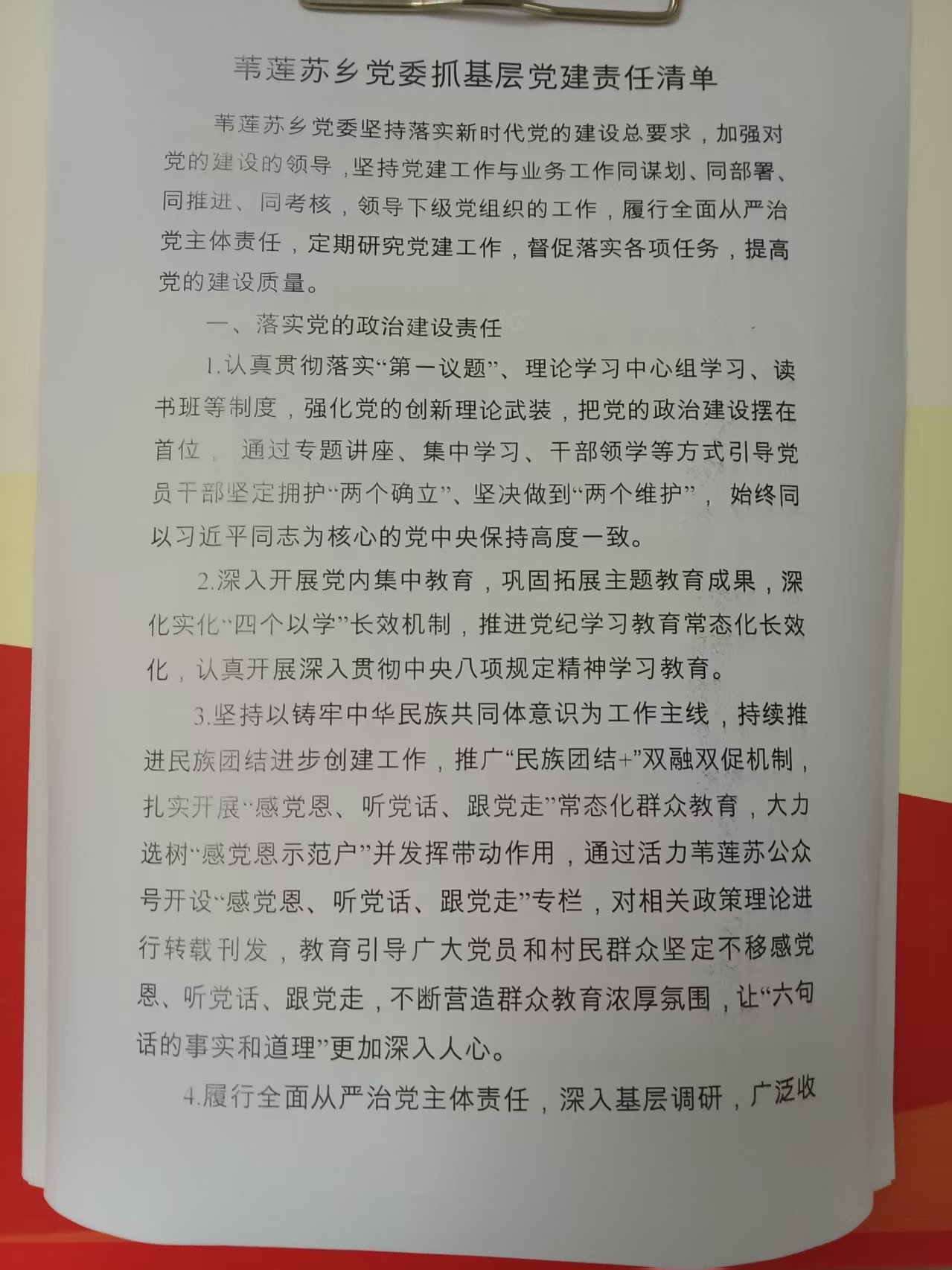 苇莲苏乡党委抓基层党建责任清单

苇莲苏乡党委坚持落实新时代党的建设总要求，加强对党的建设的领导，坚持党建工作与业务工作同谋划、同部署、同推进、同考核，领导下级党组织的工作，履行全面从严治党主体责任，定期研究党建工作，督促落实各项任务，提高党的建设质量。

一、落实党的政治建设责任

1.认真贯彻落实“第一议题”、理论学习中心组学习、读书班等制度，强化党的创新理论武装，把党的政治建设摆在首位，通过专题讲座、集中学习、干部领学等方式引导党员干部坚定拥护“两个确立”、坚决做到“两个维护”，始终同以习近平同志为核心的党中央保持高度一致。

2.深入开展党内集中教育，巩固拓展主题教育成果，深化实化“四个以学”长效机制，推进党纪学习教育常态化长效化，认真开展深入贯彻中央八项规定精神学习教育。

3.坚持以铸牢中华民族共同体意识为工作主线，持续推进民族团结进步创建工作，推广“民族团结+”双融双促机制，扎实开展“感党恩、听党话、跟党走”常态化群众教育，大力选树“感党恩示范户”并发挥带动作用，通过活力苇莲苏公众号开设“感党恩、听党话、跟党走”专栏，对相关政策理论进行转载刊发，教育引导广大党员和村民群众坚定不移感党恩、听党话、跟党走，不断营造群众教育浓厚氛围，让“六句话的事实和道理”更加深入人心。

4.履行全面从严治党主体责任，深入基层调研，广泛收